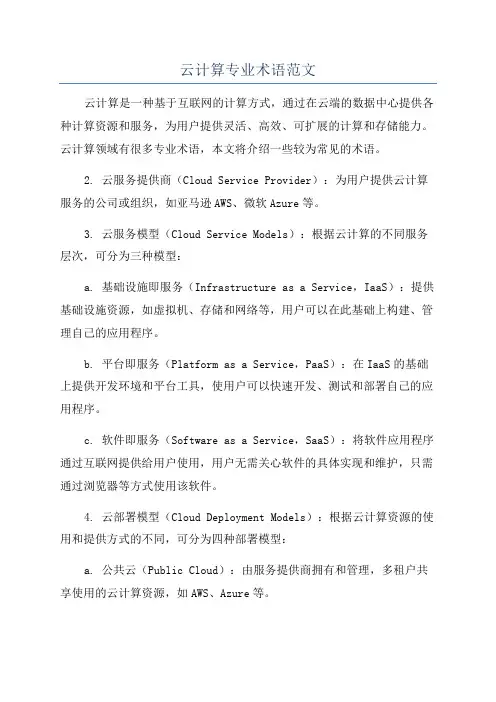 云计算专业术语范文

云计算是一种基于互联网的计算方式，通过在云端的数据中心提供各种计算资源和服务，为用户提供灵活、高效、可扩展的计算和存储能力。云计算领域有很多专业术语，本文将介绍一些较为常见的术语。

2. 云服务提供商（Cloud Service Provider）：为用户提供云计算服务的公司或组织，如亚马逊AWS、微软Azure等。

3. 云服务模型（Cloud Service Models）：根据云计算的不同服务层次，可分为三种模型：

a. 基础设施即服务（Infrastructure as a Service，IaaS）：提供基础设施资源，如虚拟机、存储和网络等，用户可以在此基础上构建、管理自己的应用程序。

b. 平台即服务（Platform as a Service，PaaS）：在IaaS的基础上提供开发环境和平台工具，使用户可以快速开发、测试和部署自己的应用程序。

c. 软件即服务（Software as a Service，SaaS）：将软件应用程序通过互联网提供给用户使用，用户无需关心软件的具体实现和维护，只需通过浏览器等方式使用该软件。

4. 云部署模型（Cloud Deployment Models）：根据云计算资源的使用和提供方式的不同，可分为四种部署模型：

a. 公共云（Public Cloud）：由服务提供商拥有和管理，多租户共享使用的云计算资源，如AWS、Azure等。